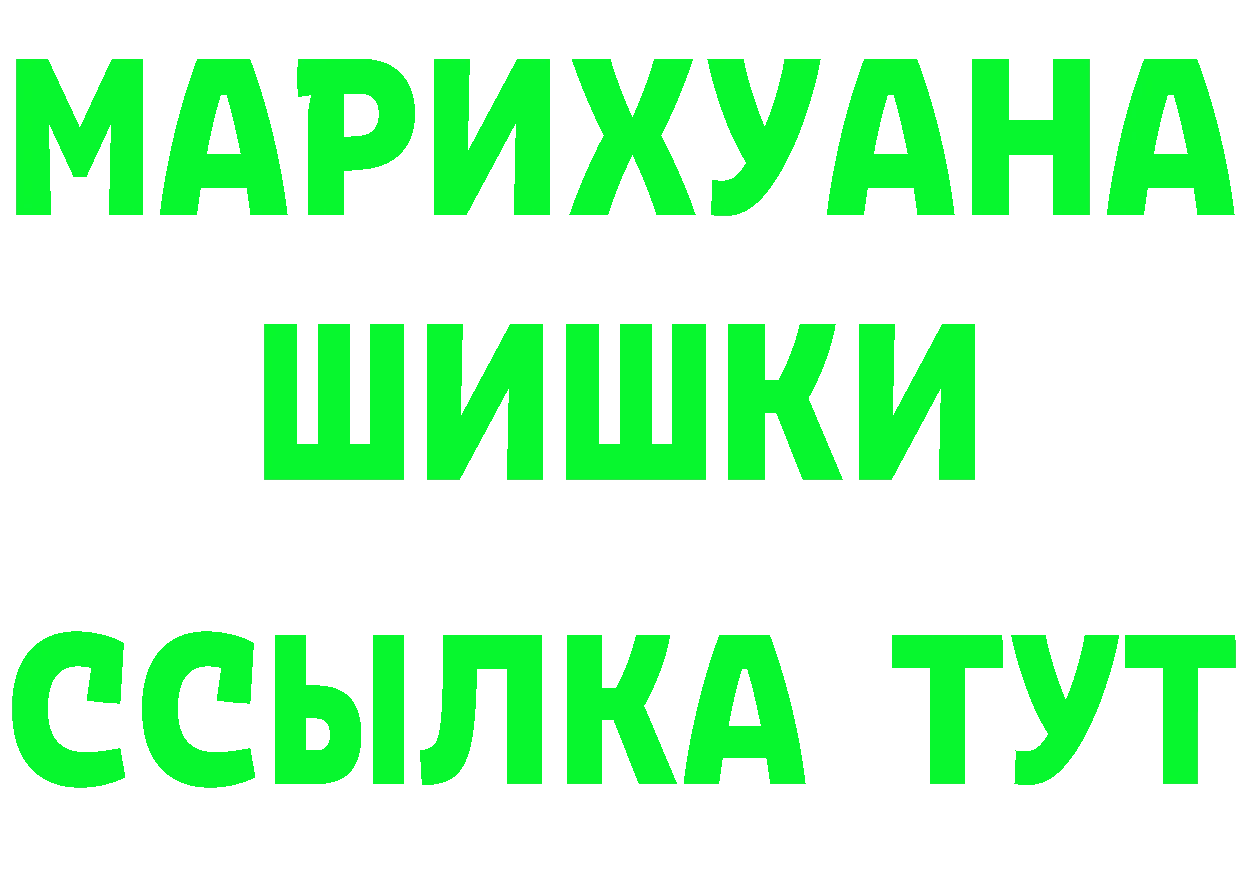 МАРИХУАНА
ШИШКИ
ССЫЛКА ТУТ